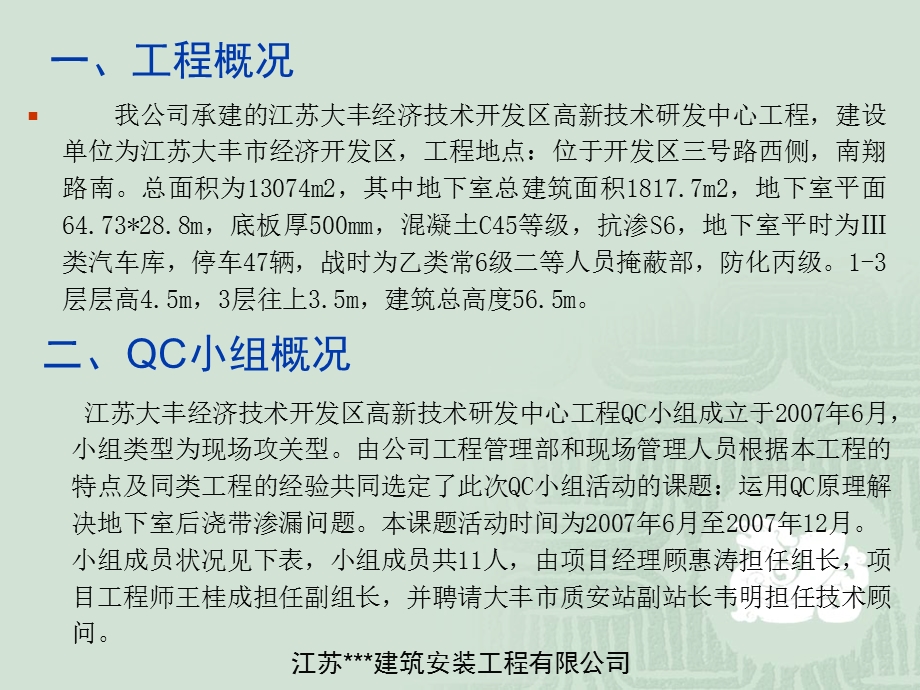 一、工程概况

我公司承建的江苏大丰经济技术开发区高新技术研发中心工程，建设单位为江苏大丰市经济开发区，工程地点：位于开发区三号路西侧，南翔路南。总面积为13074m2，其中地下室总建筑面积1817.7m2，地下室平面64.73*28.8m，底板厚500mm，混凝土C45等级，抗渗S6，地下室平时为III类汽车库，停车47辆，战时为乙类常6级二等人员掩蔽部，防化丙级。1-3层层高4.5m，3层往上3.5m，建筑总高度56.5m。

二、QC小组概况

江苏大丰经济技术开发区高新技术研发中心工程QC小组成立于2007年6月，小组类型为现场攻关型。由公司工程管理部和现场管理人员根据本工程的特点及同类工程的经验共同选定了此次QC小组活动的课题：运用QC原理解决地下室后浇带渗漏问题。本课题活动时间为2007年6月至2007年12月。小组成员状况见下表，小组成员共11人，由项目经理顾惠涛担任组长，项目工程师王桂成担任副组长，并聘请大丰市质安站副站长韦明担任技术顾问。

江苏***建筑安装工程有限公司